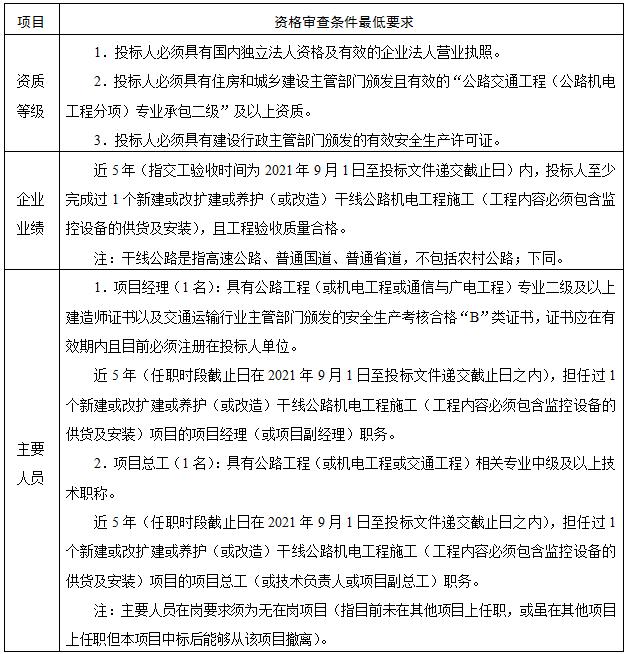 | 项目 | 资格审查条件最低要求 |
|---|---|
| 资质等级 | 1.投标人必须具有国内独立法人资格及有效的企业法人营业执照。 2.投标人必须具有住房和城乡建设主管部门颁发且有效的“公路交通工程（公路机电工程分项）专业承包二级”及以上资质。 3.投标人必须具有建设行政主管部门颁发的有效安全生产许可证。 |
| 企业业绩 | 近5年（指交工验收时间为2021年9月1日至投标文件递交截止日）内，投标人至少完成过1个新建或改扩建或养护（或改造）干线公路机电工程施工（工程内容必须包含监控设备的供货及安装），且工程验收质量合格。 注：干线公路是指高速公路、普通国道、普通省道，不包括农村公路；下同。 |
| 主要人员 | 1.项目经理（1名）：具有公路工程（或机电工程或通信与广电工程）专业二级及以上建造师证书以及交通运输行业主管部门颁发的安全生产考核合格“B”类证书，证书应在有效期内且目前必须注册在投标人单位。 近5年（任职时段截止日在2021年9月1日至投标文件递交截止日之内），担任过1个新建或改扩建或养护（或改造）干线公路机电工程施工（工程内容必须包含监控设备的供货及安装）项目的项目经理（或项目副经理）职务。 2.项目总工（1名）：具有公路工程（或机电工程或交通工程）相关专业中级及以上技术职称。 近5年（任职时段截止日在2021年9月1日至投标文件递交截止日之内），担任过1个新建或改扩建或养护（或改造）干线公路机电工程施工（工程内容必须包含监控设备的供货及安装）项目的项目总工（或技术负责人或项目副总工）职务。 注：主要人员在岗要求须为无在岗项目（指目前未在其他项目上任职，或虽在其他项目上任职但本项目中标后能够从该项目撤离）。 |